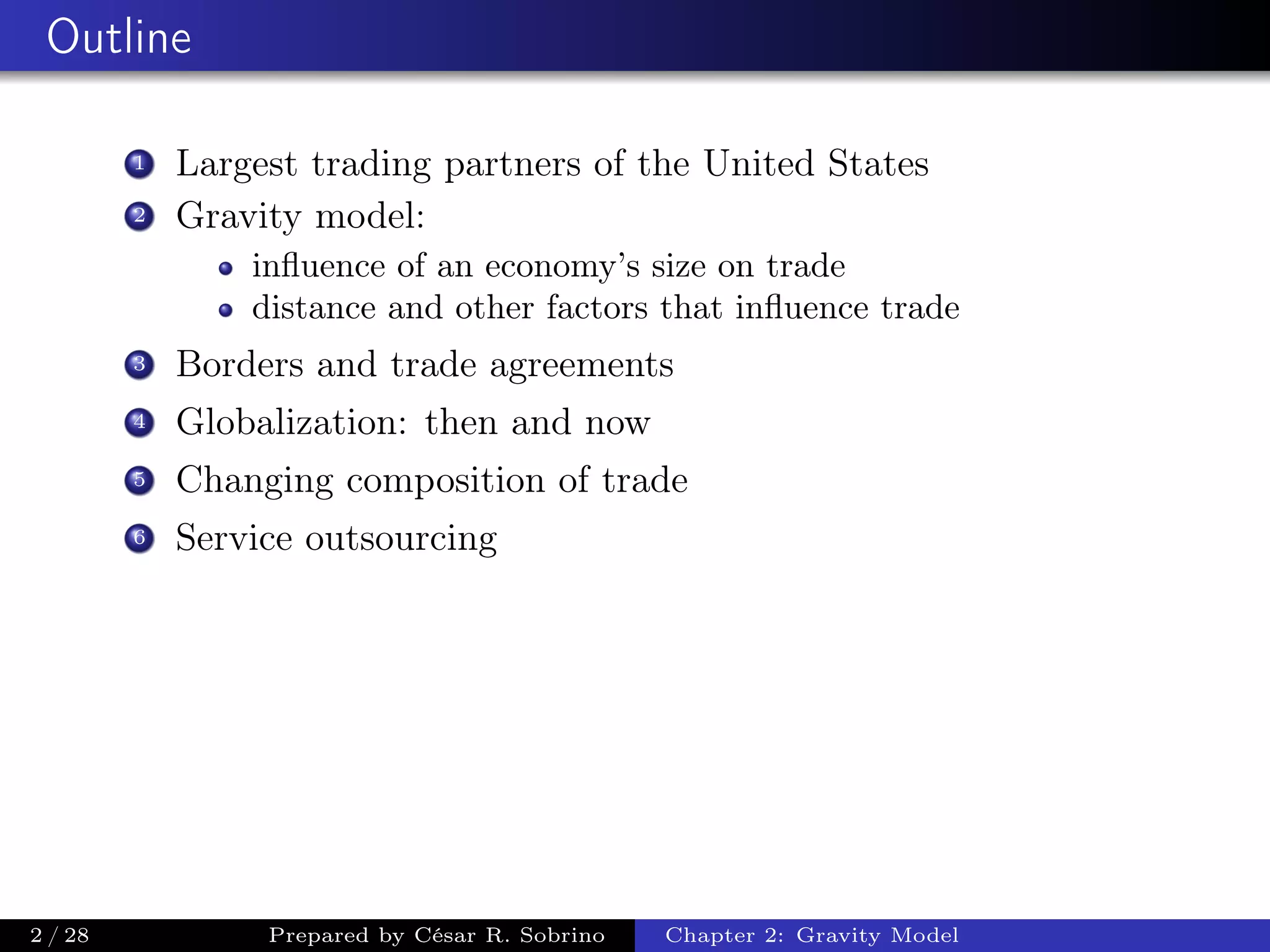 Outline

1 Largest trading partners of the United States
2 Gravity model:
• influence of an economy's size on trade
• distance and other factors that influence trade
3 Borders and trade agreements
4 Globalization: then and now
5 Changing composition of trade
6 Service outsourcing

2 / 28 Prepared by César R. Sobrino Chapter 2: Gravity Model